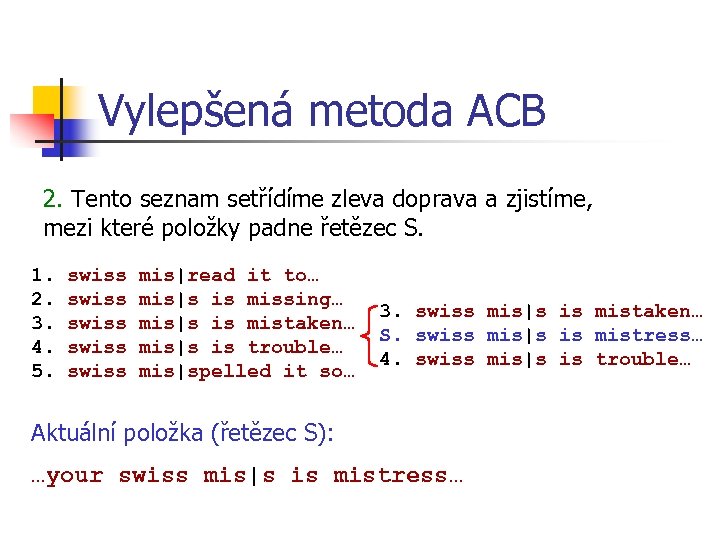 Vylepšená metoda ACB

2. Tento seznam setřídíme zleva doprava a zjistíme, mezi které položky padne řetězec S.

1. swiss mis|read it to…
2. swiss mis|s is missing…
3. swiss mis|s is mistaken…
4. swiss mis|s is trouble…
5. swiss mis|spelled it so…

3. swiss mis|s is mistaken…
S. swiss mis|s is mistress…
4. swiss mis|s is trouble…

Aktuální položka (řetězec S):

…your swiss mis|s is mistress…